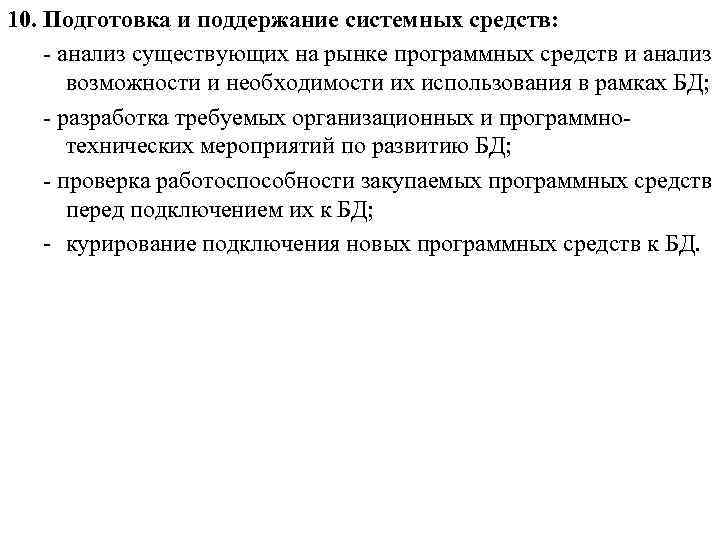 10. Подготовка и поддержание системных средств:

- анализ существующих на рынке программных средств и анализ возможности и необходимости их использования в рамках БД;

- разработка требуемых организационных и программно-технических мероприятий по развитию БД;

- проверка работоспособности закупаемых программных средств перед подключением их к БД;

- курирование подключения новых программных средств к БД.